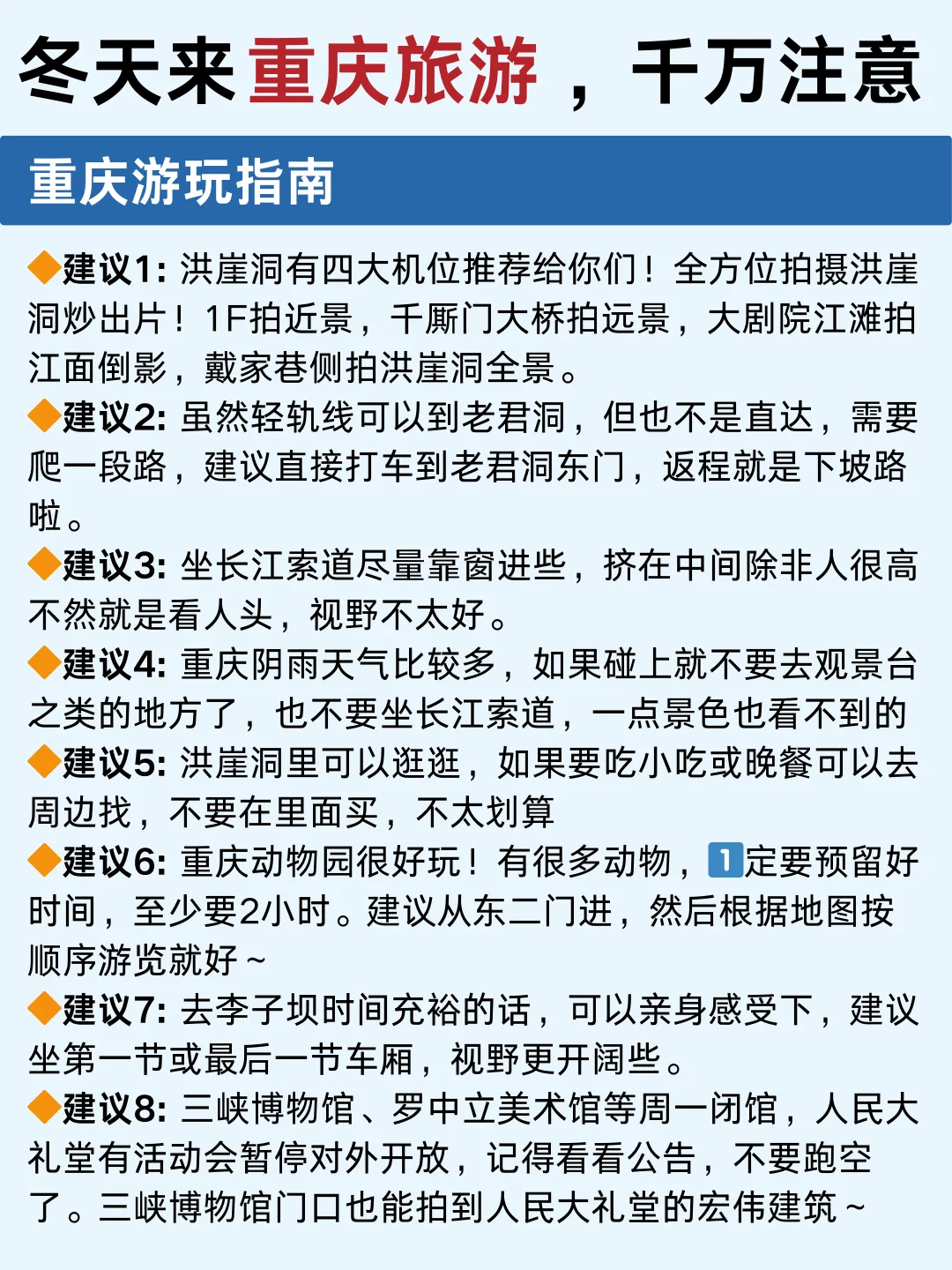 冬天来重庆旅游，千万注意

重庆游玩指南

🔶建议1: 洪崖洞有四大机位推荐给你们！全方位拍摄洪崖洞炒出片！1F拍近景，千厮门大桥拍远景，大剧院江滩拍江面倒影，戴家巷侧拍洪崖洞全景。
🔶建议2: 虽然轻轨线可以到老君洞，但也不是直达，需要爬一段路，建议直接打车到老君洞东门，返程就是下坡路啦。
🔶建议3: 坐长江索道尽量靠窗进些，挤在中间除非人很高不然就是看人头，视野不太好。
🔶建议4: 重庆阴雨天气比较多，如果碰上就不要去观景台之类的地方了，也不要坐长江索道，一点景色也看不到的
🔶建议5: 洪崖洞里可以逛逛，如果要吃小吃或晚餐可以去周边找，不要在里面买，不太划算
🔶建议6: 重庆动物园很好玩！有很多动物，1定要预留好时间，至少要2小时。建议从东二门进，然后根据地图按顺序游览就好～
🔶建议7: 去李子坝时间充裕的话，可以亲身感受下，建议坐第一节或最后一节车厢，视野更开阔些。
🔶建议8: 三峡博物馆、罗中立美术馆等周一闭馆，人民大礼堂有活动会暂停对外开放，记得看看公告，不要跑空了。三峡博物馆门口也能拍到人民大礼堂的宏伟建筑～